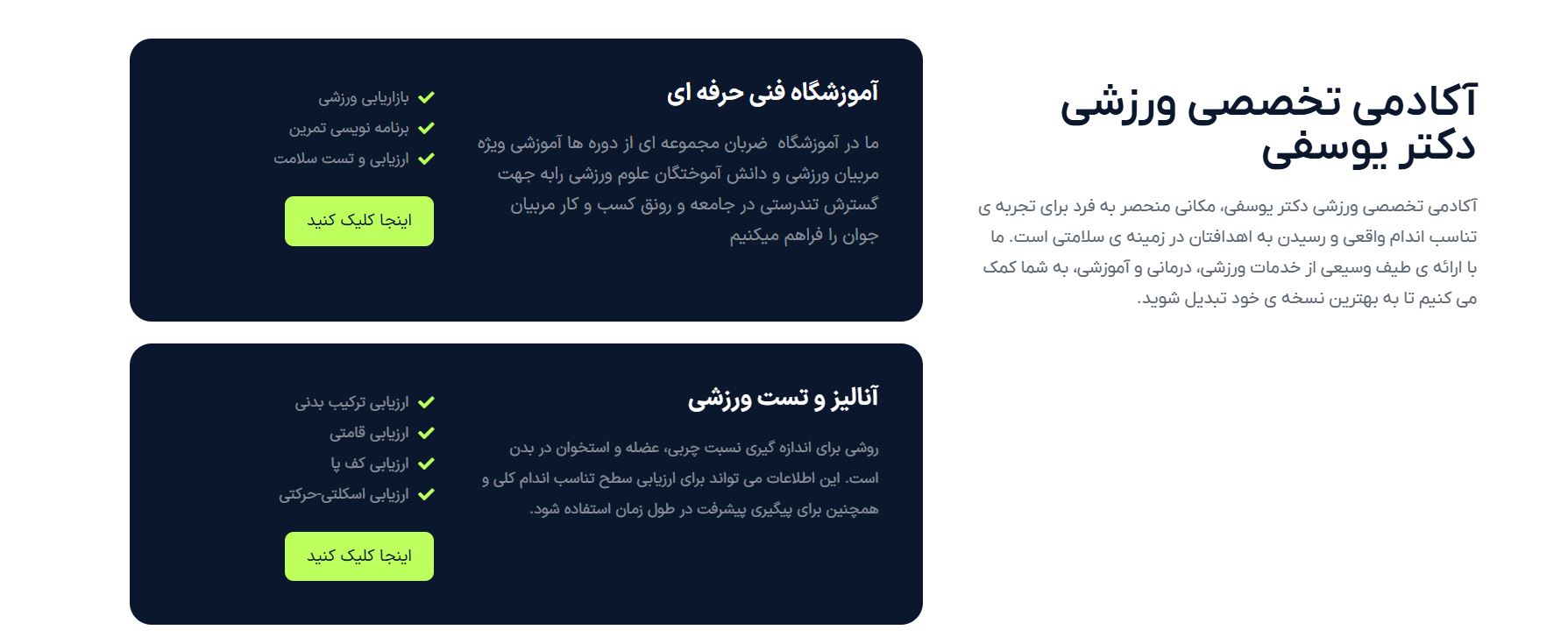 آکادمی تخصصی ورزشی دکتر یوسفی

آکادمی تخصصی ورزشی دکتر یوسفی، مکانی منحصر به فرد برای تجربه ی تناسب اندام واقعی و رسیدن به اهدافتان در زمینه ی سلامتی است. ما با ارائه ی طیف وسیعی از خدمات ورزشی، درمانی و آموزشی، به شما کمک می کنیم تا به بهترین نسخه ی خود تبدیل شوید.

آموزشگاه فنی حرفه ای

ما در آموزشگاه ضربان مجموعه ای از دوره ها آموزشی ویژه مربیان ورزشی و دانش آموختگان علوم ورزشی رابه جهت گسترش تندرستی در جامعه و رونق کسب و کار مربیان جوان را فراهم میکنیم

بازاریابی ورزشی
برنامه نویسی تمرین
ارزیابی و تست سلامت

اینجا کلیک کنید

آنالیز و تست ورزشی

روشی برای اندازه گیری نسبت چربی، عضله و استخوان در بدن است. این اطلاعات می تواند برای ارزیابی سطح تناسب اندام کلی و همچنین برای پیگیری پیشرفت در طول زمان استفاده شود.

ارزیابی ترکیب بدنی
ارزیابی قامتی
ارزیابی کف پا
ارزیابی اسکلتی-حرکتی

اینجا کلیک کنید